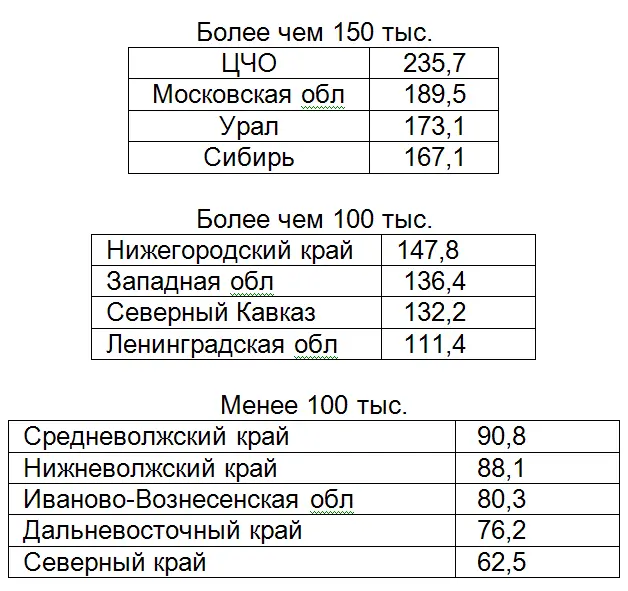 Более чем 150 тыс.

| ЦЧО | 235,7 |
|---|---|
| Московская обл | 189,5 |
| Урал | 173,1 |
| Сибирь | 167,1 |

Более чем 100 тыс.

| Нижегородский край | 147,8 |
|---|---|
| Западная обл | 136,4 |
| Северный Кавказ | 132,2 |
| Ленинградская обл | 111,4 |

Менее 100 тыс.

| Средневолжский край | 90,8 |
|---|---|
| Нижневолжский край | 88,1 |
| Иваново-Вознесенская обл | 80,3 |
| Дальневосточный край | 76,2 |
| Северный край | 62,5 |